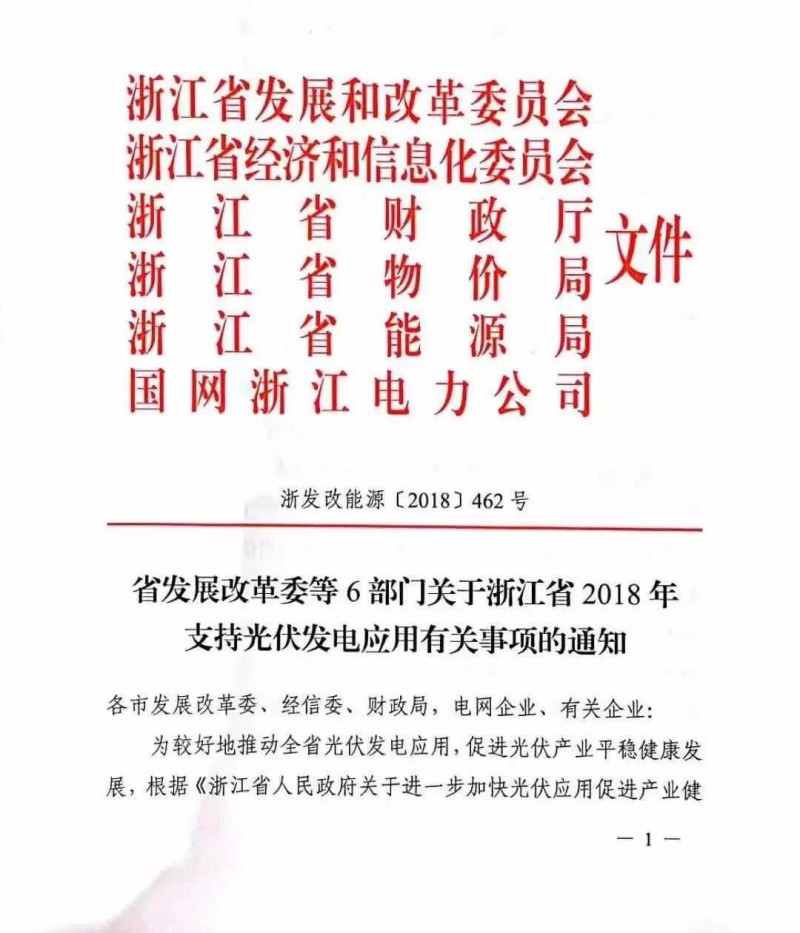 浙江省发展和改革委员会
浙江省经济和信息化委员会
浙江省财政厅
浙江省物价局
浙江省能源局
国网浙江电力公司
文件

浙发改能源〔2018〕462号

省发展改革委等6部门关于浙江省2018年支持光伏发电应用有关事项的通知

各市发展改革委、经信委、财政局，电网企业、有关企业：

为较好地推动全省光伏发电应用，促进光伏产业平稳健康发展，根据《浙江省人民政府关于进一步加快光伏应用促进产业健

— 1 —